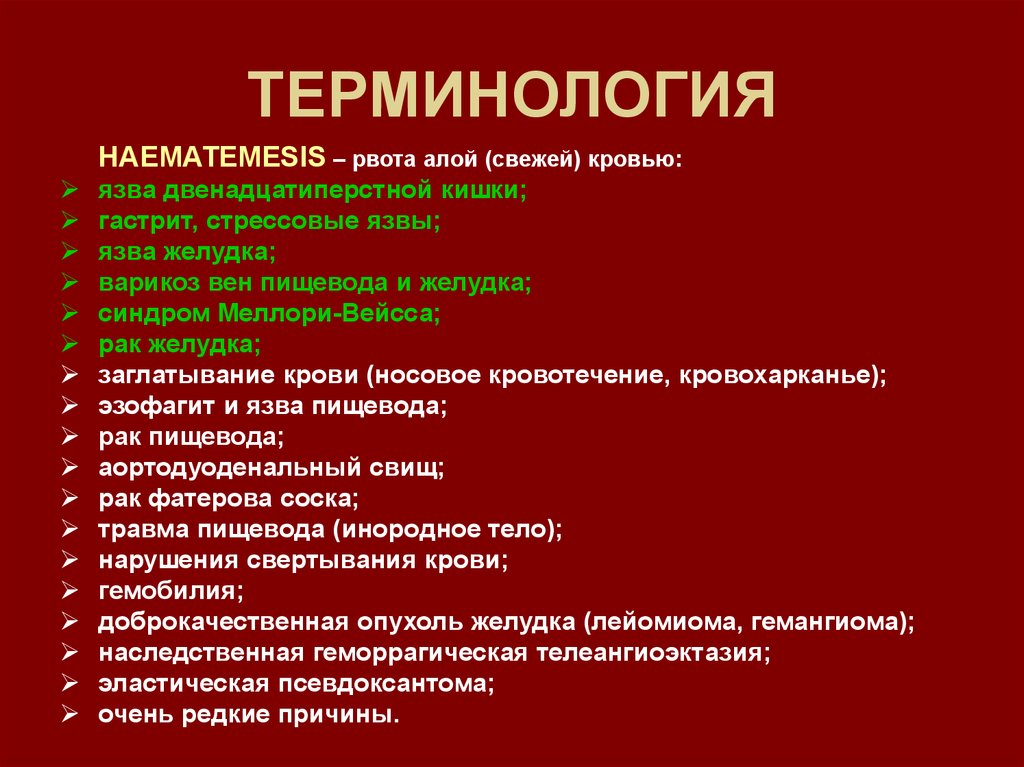 ТЕРМИНОЛОГИЯ

HAEMATEMESIS – рвота алой (свежей) кровью:

➢ язва двенадцатиперстной кишки;
➢ гастрит, стрессовые язвы;
➢ язва желудка;
➢ варикоз вен пищевода и желудка;
➢ синдром Меллори-Вейсса;
➢ рак желудка;
➢ заглатывание крови (носовое кровотечение, кровохарканье);
➢ эзофагит и язва пищевода;
➢ рак пищевода;
➢ аортодуоденальный свищ;
➢ рак фатерова соска;
➢ травма пищевода (инородное тело);
➢ нарушения свертывания крови;
➢ гемобилия;
➢ доброкачественная опухоль желудка (лейомиома, гемангиома);
➢ наследственная геморрагическая телеангиоэктазия;
➢ эластическая псевдоксантома;
➢ очень редкие причины.